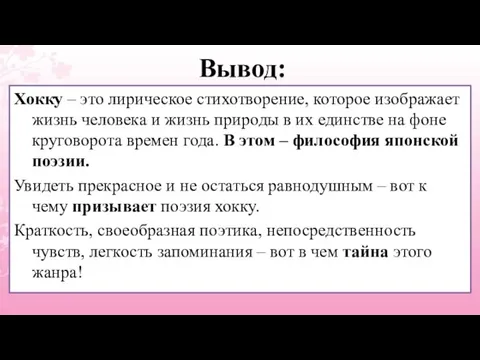 Вывод:

Хокку – это лирическое стихотворение, которое изображает жизнь человека и жизнь природы в их единстве на фоне круговорота времен года. В этом – философия японской поэзии.

Увидеть прекрасное и не остаться равнодушным – вот к чему призывает поэзия хокку.

Краткость, своеобразная поэтика, непосредственность чувств, легкость запоминания – вот в чем тайна этого жанра!